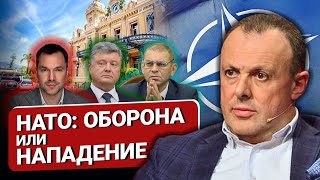 НАТО: ОБОРОНА
ИЛИ
НАПАДЕНИЕ